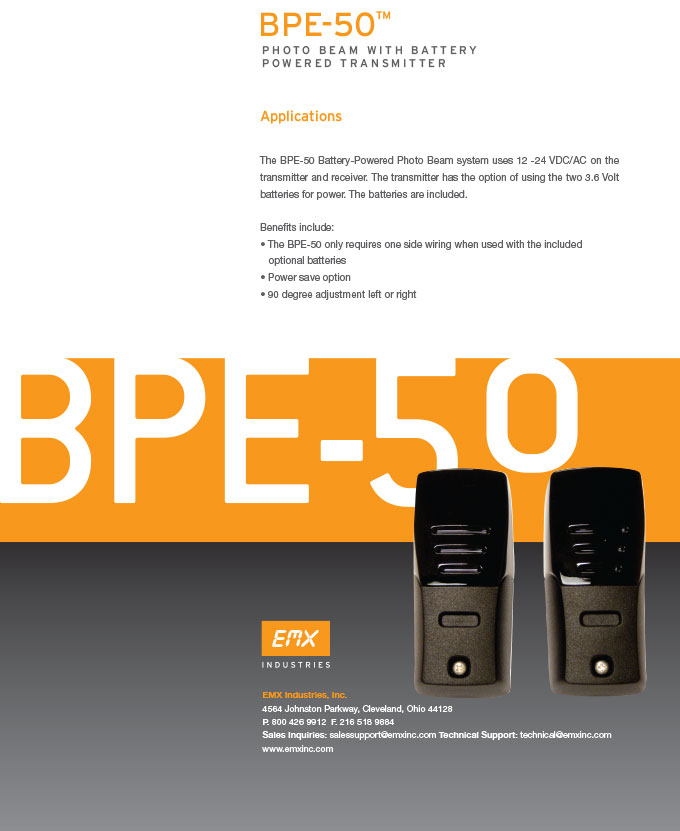 BPE-50™
PHOTO BEAM WITH BATTERY POWERED TRANSMITTER

Applications

The BPE-50 Battery-Powered Photo Beam system uses 12 -24 VDC/AC on the transmitter and receiver. The transmitter has the option of using the two 3.6 Volt batteries for power. The batteries are included.

Benefits include:
• The BPE-50 only requires one side wiring when used with the included optional batteries
• Power save option
• 90 degree adjustment left or right

BPE-50

EMX
INDUSTRIES

EMX Industries, Inc.
4564 Johnston Parkway, Cleveland, Ohio 44128
P. 800 426 9912 F. 216 518 9884
Sales Inquiries: salessupport@emxinc.com Technical Support: technical@emxinc.com
www.emxinc.com